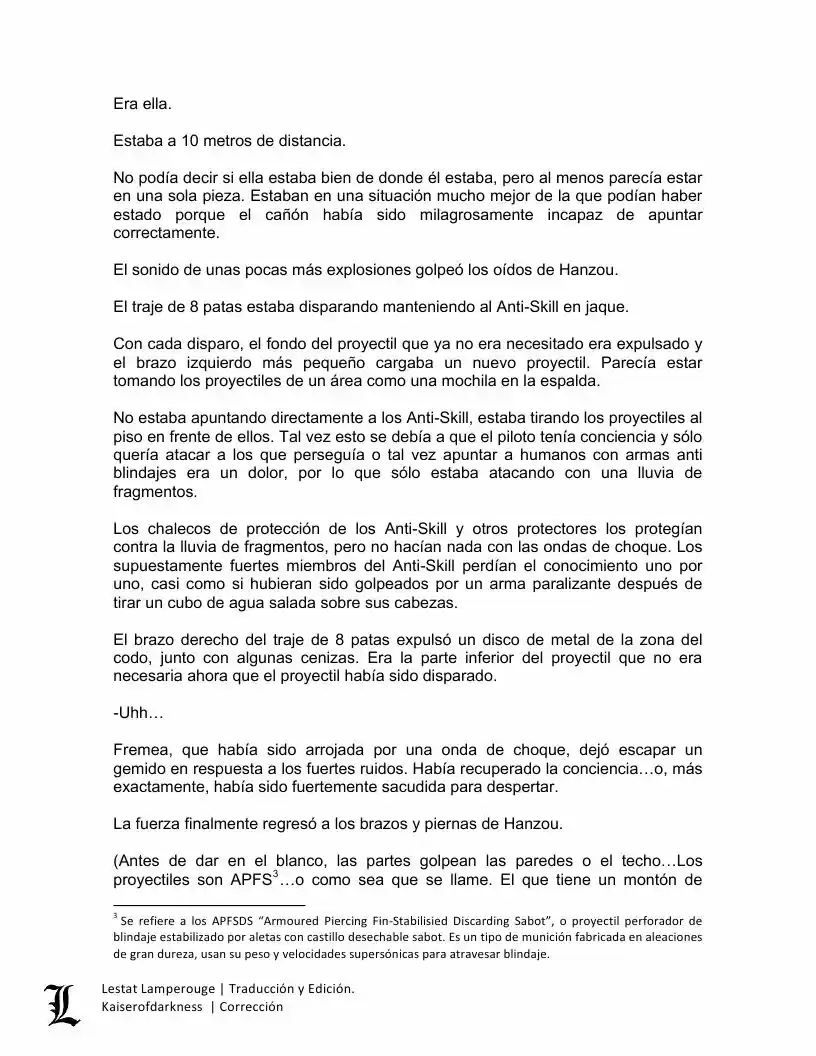 Era ella.

Estaba a 10 metros de distancia.

No podía decir si ella estaba bien de donde él estaba, pero al menos parecía estar en una sola pieza. Estaban en una situación mucho mejor de la que podían haber estado porque el cañón había sido milagrosamente incapaz de apuntar correctamente.

El sonido de unas pocas más explosiones golpeó los oídos de Hanzou.

El traje de 8 patas estaba disparando manteniendo al Anti-Skill en jaque.

Con cada disparo, el fondo del proyectil que ya no era necesitado era expulsado y el brazo izquierdo más pequeño cargaba un nuevo proyectil. Parecía estar tomando los proyectiles de un área como una mochila en la espalda.

No estaba apuntando directamente a los Anti-Skill, estaba tirando los proyectiles al piso en frente de ellos. Tal vez esto se debía a que el piloto tenía conciencia y sólo quería atacar a los que perseguía o tal vez apuntar a humanos con armas anti blindajes era un dolor, por lo que sólo estaba atacando con una lluvia de fragmentos.

Los chalecos de protección de los Anti-Skill y otros protectores los protegían contra la lluvia de fragmentos, pero no hacían nada con las ondas de choque. Los supuestamente fuertes miembros del Anti-Skill perdían el conocimiento uno por uno, casi como si hubieran sido golpeados por un arma paralizante después de tirar un cubo de agua salada sobre sus cabezas.

El brazo derecho del traje de 8 patas expulsó un disco de metal de la zona del codo, junto con algunas cenizas. Era la parte inferior del proyectil que no era necesaria ahora que el proyectil había sido disparado.

-Uhh…

Fremea, que había sido arrojada por una onda de choque, dejó escapar un gemido en respuesta a los fuertes ruidos. Había recuperado la conciencia…o, más exactamente, había sido fuertemente sacudida para despertar.

La fuerza finalmente regresó a los brazos y piernas de Hanzou.

(Antes de dar en el blanco, las partes golpean las paredes o el techo…Los proyectiles son APFS$^{3}$…o como sea que se llame. El que tiene un montón de

$^{3}$ Se refiere a los APFSDS "Armoured Piercing Fin-Stabilisied Discarding Sabot", o proyectil perforador de blindaje estabilizado por aletas con castillo desechable sabot. Es un tipo de munición fabricada en aleaciones de gran dureza, usan su peso y velocidades supersónicas para atravesar blindaje.

Lestat Lamperouge | Traducción y Edición.
Kaiserofdarkness | Corrección